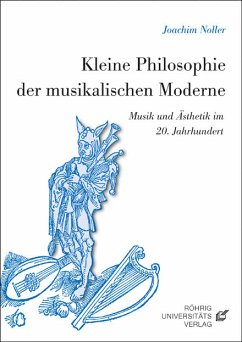 Joachim Noller

Kleine Philosophie der musikalischen Moderne

Musik und Ästhetik im 20. Jahrhundert

RÖHRIG
UNIVERSITÄTS
VERLAG